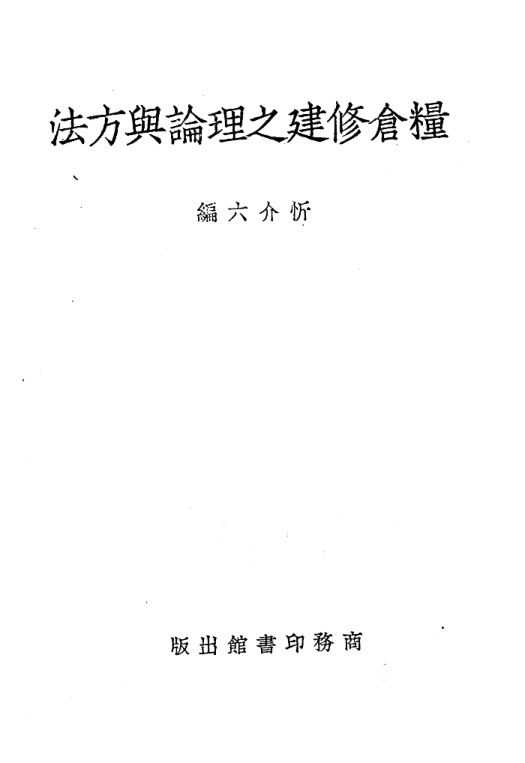 法方與論理之建修倉糧

編六介忻

版出館書印務商